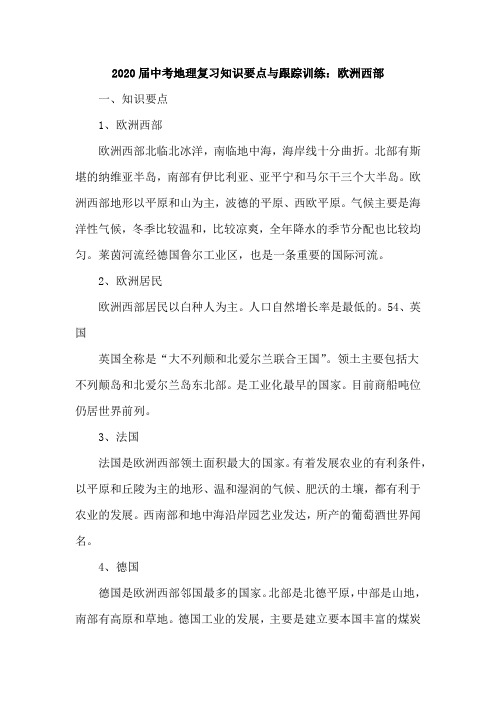 2020 届中考地理复习知识要点与跟踪训练：欧洲西部

一、知识要点

1、欧洲西部

欧洲西部北临北冰洋，南临地中海，海岸线十分曲折。北部有斯堪的纳维亚半岛，南部有伊比利亚、亚平宁和马尔干三个大半岛。欧洲西部地形以平原和山为主，波德的平原、西欧平原。气候主要是海洋性气候，冬季比较温和，比较凉爽，全年降水的季节分配也比较均匀。莱茵河流经德国鲁尔工业区，也是一条重要的国际河流。

2、欧洲居民

欧洲西部居民以白种人为主。人口自然增长率是最低的。54、英国

英国全称是“大不列颠和北爱尔兰联合王国”。领土主要包括大不列颠岛和北爱尔兰岛东北部。是工业化最早的国家。目前商船吨位仍居世界前列。

3、法国

法国是欧洲西部领土面积最大的国家。有着发展农业的有利条件，以平原和丘陵为主的地形、温和湿润的气候、肥沃的土壤，都有利于农业的发展。西南部和地中海沿岸园艺业发达，所产的葡萄酒世界闻名。

4、德国

德国是欧洲西部邻国最多的国家。北部是北德平原，中部是山地，南部有高原和草地。德国工业的发展，主要是建立要本国丰富的煤炭